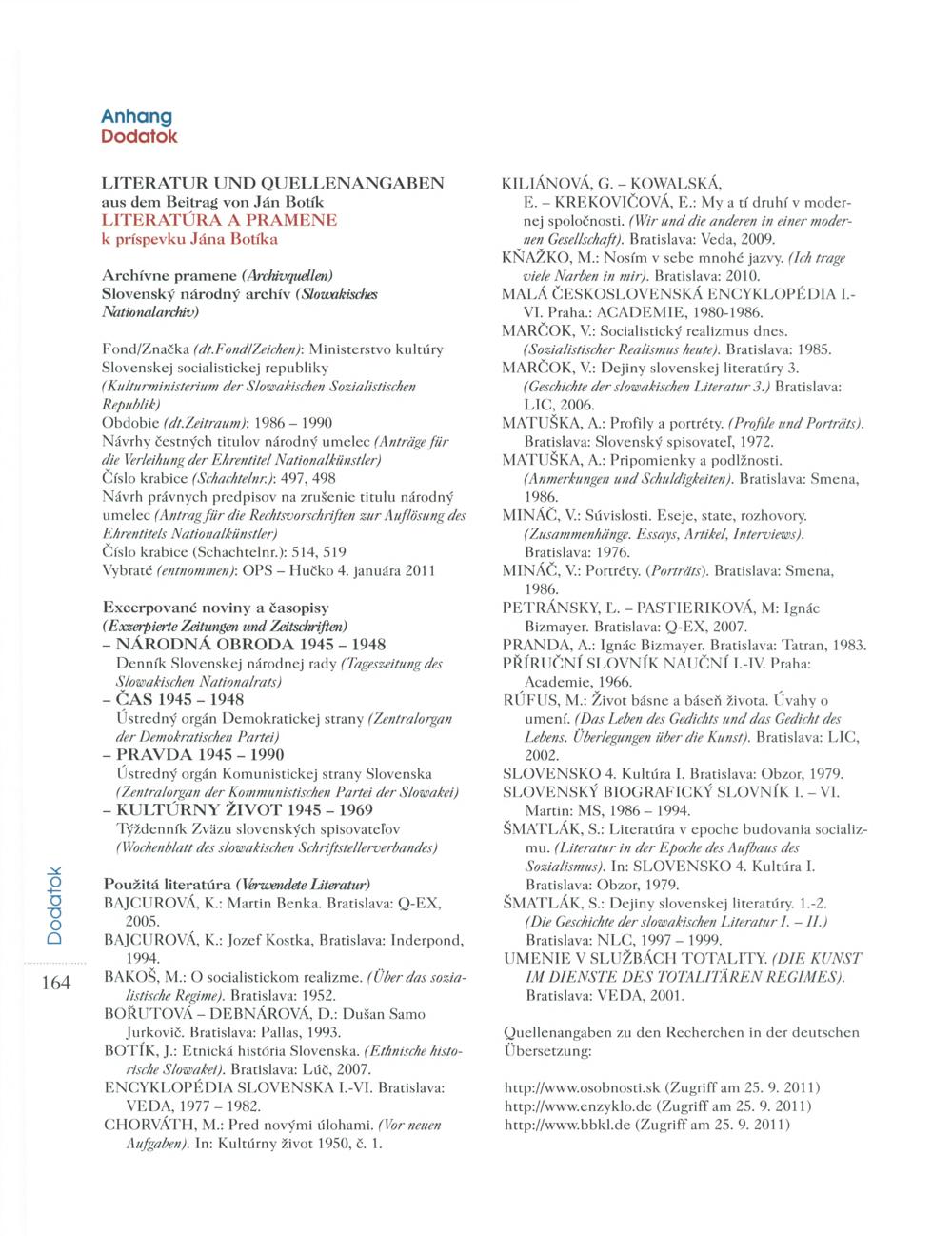 Anhang
Dodatok

LITERATUR UND QUELLENANGABEN
aus dem Beitrag von Ján Botík
LITERATÚRA A PRAMENE
k príspevku Jána Botíka

Archívne pramene (Archivquellen)
Slovenský národný archív (Slowakisches Nationalarchiv)

Fond/Značka (dt.Fond/Zeichen): Ministerstvo kultúry Slovenskej socialistickej republiky (Kulturministerium der Slowakischen Sozialistischen Republik)
Obdobie (dt.Zeitraum): 1986 – 1990
Návrhy čestných titulov národný umelec (Anträge für die Verleihung der Ehrentitel Nationalkünstler)
Číslo krabice (Schachtelnr.): 497, 498
Návrh právnych predpisov na zrušenie titulu národný umelec (Antrag für die Rechtsvorschriften zur Auflösung des Ehrentitels Nationalkünstler)
Číslo krabice (Schachtelnr.): 514, 519
Vybraté (entnommen): OPS – Hučko 4. januára 2011

Excerpované noviny a časopisy
(Exzerpierte Zeitungen und Zeitschriften)
– NÁRODNÁ OBRODA 1945 – 1948
Denník Slovenskej národnej rady (Tageszeitung des Slowakischen Nationalrats)
– ČAS 1945 – 1948
Ústredný orgán Demokratickej strany (Zentralorgan der Demokratischen Partei)
– PRAVDA 1945 – 1990
Ústredný orgán Komunistickej strany Slovenska (Zentralorgan der Kommunistischen Partei der Slowakei)
– KULTÚRNY ŽIVOT 1945 – 1969
Týždenník Zväzu slovenských spisovateľov (Wochenblatt des slowakischen Schriftstellerverbandes)

Použitá literatúra (Verwendete Literatur)
BAJCUROVÁ, K.: Martin Benka. Bratislava: Q-EX, 2005.
BAJCUROVÁ, K.: Jozef Kostka, Bratislava: Inderpond, 1994.
BAKOŠ, M.: O socialistickom realizme. (Über das sozialistische Regime). Bratislava: 1952.
BOŘUTOVÁ – DEBNÁROVÁ, D.: Dušan Samo Jurkovič. Bratislava: Pallas, 1993.
BOTÍK, J.: Etnická história Slovenska. (Ethnische historische Slowakei). Bratislava: Lúč, 2007.
ENCYKLOPÉDIA SLOVENSKA I.-VI. Bratislava: VEDA, 1977 – 1982.
CHORVÁTH, M.: Pred novými úlohami. (Vor neuen Aufgaben). In: Kultúrny život 1950, č. 1.

KILIÁNOVÁ, G. – KOWALSKÁ, E. – KREKOVIČOVÁ, E.: My a tí druhí v modernej spoločnosti. (Wir und die anderen in einer modernen Gesellschaft). Bratislava: Veda, 2009.
KŇAŽKO, M.: Nosím v sebe mnohé jazvy. (Ich trage viele Narben in mir). Bratislava: 2010.
MALÁ ČESKOSLOVENSKÁ ENCYKLOPÉDIA I.-VI. Praha.: ACADEMIE, 1980-1986.
MARČOK, V.: Socialistický realizmus dnes. (Sozialistischer Realismus heute). Bratislava: 1985.
MARČOK, V.: Dejiny slovenskej literatúry 3. (Geschichte der slowakischen Literatur 3.) Bratislava: LIC, 2006.
MATUŠKA, A.: Profily a portréty. (Profile und Porträts). Bratislava: Slovenský spisovateľ, 1972.
MATUŠKA, A.: Pripomienky a podlžnosti. (Anmerkungen und Schuldigkeiten). Bratislava: Smena, 1986.
MINÁČ, V.: Súvislosti. Eseje, state, rozhovory. (Zusammenhänge. Essays, Artikel, Interviews). Bratislava: 1976.
MINÁČ, V.: Portréty. (Porträts). Bratislava: Smena, 1986.
PETRÁNSKY, Ľ. – PASTIERIKOVÁ, M: Ignác Bizmayer. Bratislava: Q-EX, 2007.
PRANDA, A.: Ignác Bizmayer. Bratislava: Tatran, 1983.
PŘÍRUČNÍ SLOVNÍK NAUČNÍ I.-IV. Praha: Academie, 1966.
RÚFUS, M.: Život básne a báseň života. Úvahy o umení. (Das Leben des Gedichts und das Gedicht des Lebens. Überlegungen über die Kunst). Bratislava: LIC, 2002.
SLOVENSKO 4. Kultúra I. Bratislava: Obzor, 1979.
SLOVENSKÝ BIOGRAFICKÝ SLOVNÍK I. – VI. Martin: MS, 1986 – 1994.
ŠMATLÁK, S.: Literatúra v epoche budovania socializmu. (Literatur in der Epoche des Aufbaus des Sozialismus). In: SLOVENSKO 4. Kultúra I. Bratislava: Obzor, 1979.
ŠMATLÁK, S.: Dejiny slovenskej literatúry. 1.-2. (Die Geschichte der slowakischen Literatur I. – II.) Bratislava: NLC, 1997 – 1999.
UMENIE V SLUŽBÁCH TOTALITY. (DIE KUNST IM DIENSTE DES TOTALITÄREN REGIMES). Bratislava: VEDA, 2001.

Quellenangaben zu den Recherchen in der deutschen Übersetzung:

http://www.osobnosti.sk (Zugriff am 25. 9. 2011)
http://www.enzyklo.de (Zugriff am 25. 9. 2011)
http://www.bbkl.de (Zugriff am 25. 9. 2011)

Dodatok
164